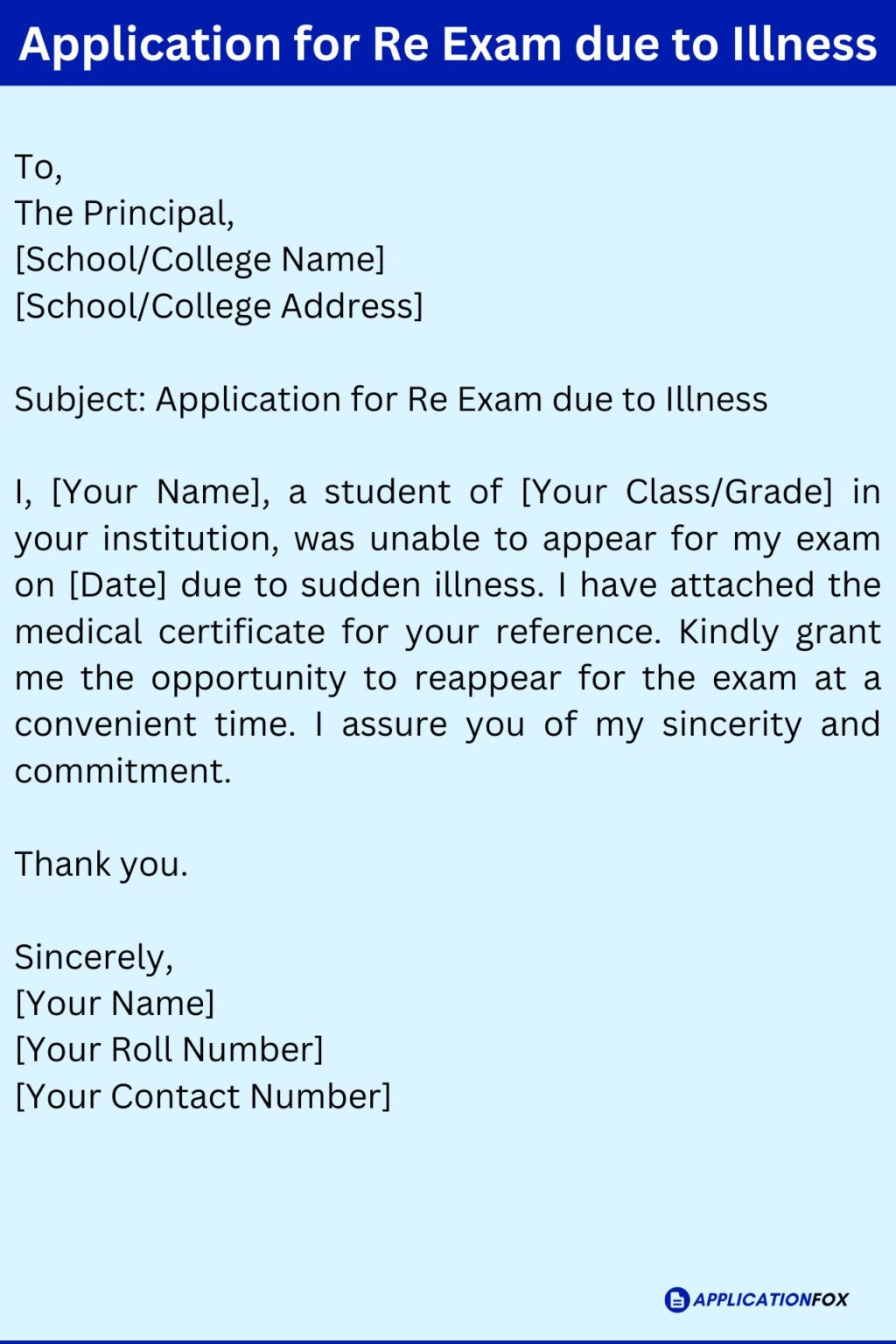 Application for Re Exam due to Illness

To,
The Principal,
[School/College Name]
[School/College Address]

Subject: Application for Re Exam due to Illness

I, [Your Name], a student of [Your Class/Grade] in your institution, was unable to appear for my exam on [Date] due to sudden illness. I have attached the medical certificate for your reference. Kindly grant me the opportunity to reappear for the exam at a convenient time. I assure you of my sincerity and commitment.

Thank you.

Sincerely,
[Your Name]
[Your Roll Number]
[Your Contact Number]

APPLICATIONFOX